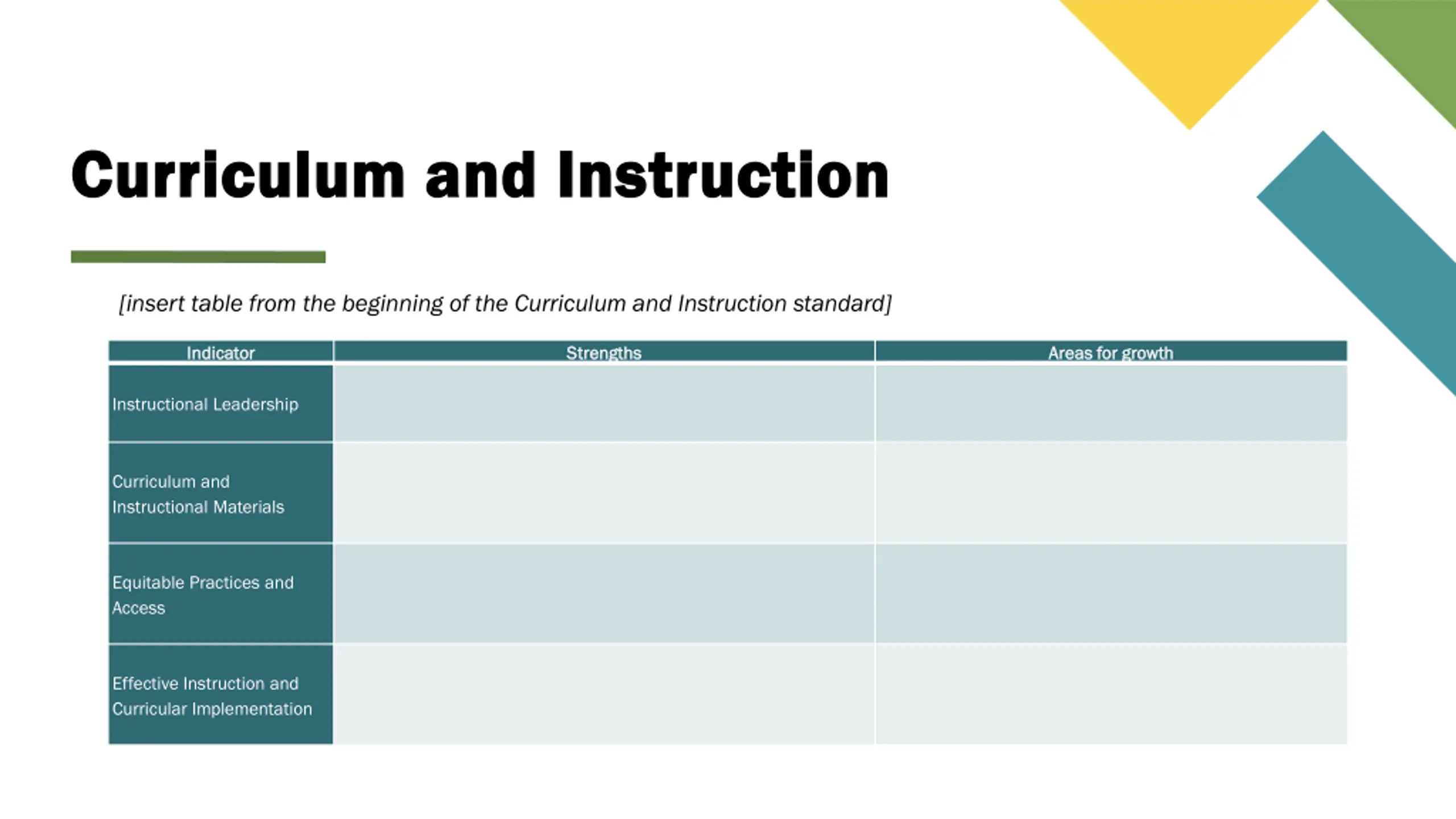 Curriculum and Instruction

[insert table from the beginning of the Curriculum and Instruction standard]

| Indicator | Strengths | Areas for growth |
|---|---|---|
| Instructional Leadership | | |
| Curriculum and Instructional Materials | | |
| Equitable Practices and Access | | |
| Effective Instruction and Curricular Implementation | | |